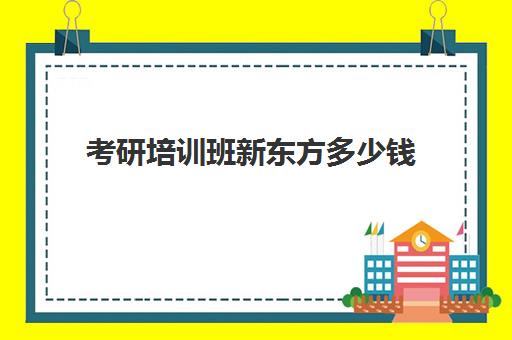 考研培训班新东方多少钱